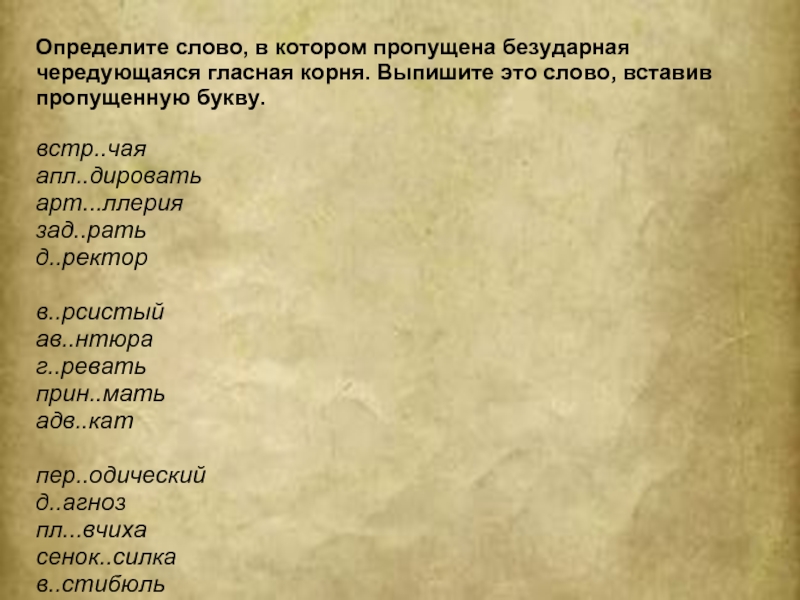 Определите слово, в котором пропущена безударная чередующаяся гласная корня. Выпишите это слово, вставив пропущенную букву.

встр..чая
апл..дировать
арт...ллерия
зад..рать
д..ректор

в..рсистый
ав..нтюра
г..ревать
прин..мать
адв..кат

пер..одический
д..агноз
пл...вчиха
сенок..силка
в..стибюль